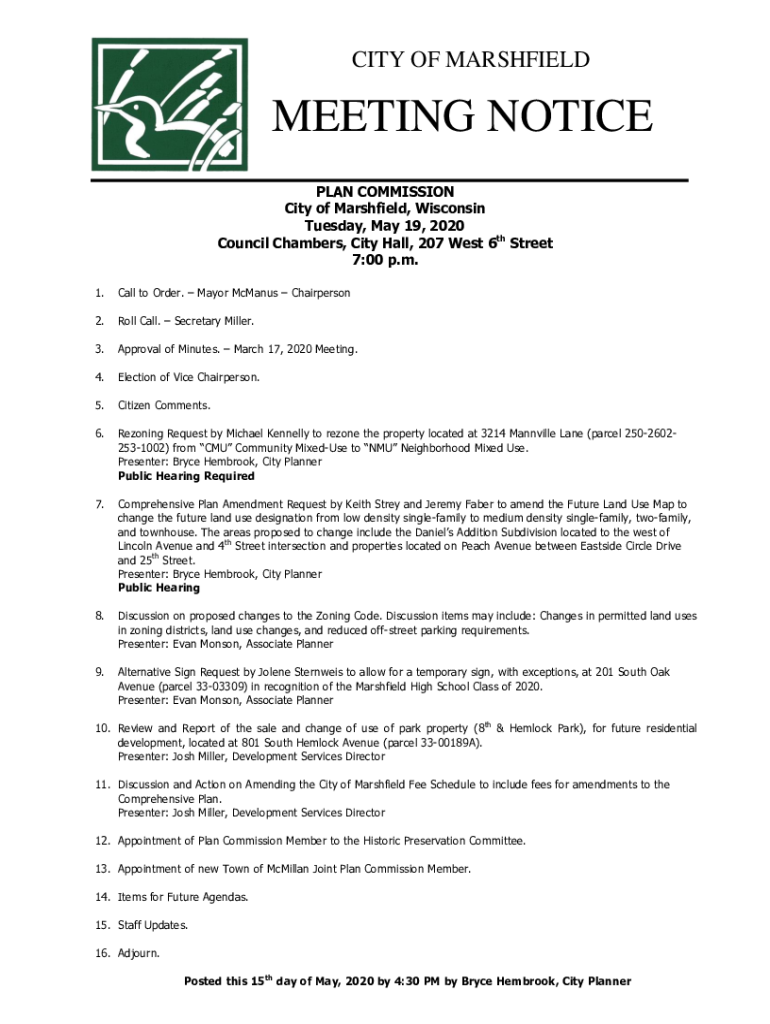 CITY OF MARSHFIELD

MEETING NOTICE

PLAN COMMISSION
City of Marshfield, Wisconsin
Tuesday, May 19, 2020
Council Chambers, City Hall, 207 West 6$^{th}$ Street
7:00 p.m.

1. Call to Order. – Mayor McManus – Chairperson

2. Roll Call. – Secretary Miller.

3. Approval of Minutes. – March 17, 2020 Meeting.

4. Election of Vice Chairperson.

5. Citizen Comments.

6. Rezoning Request by Michael Kennelly to rezone the property located at 3214 Mannville Lane (parcel 250-2602-253-1002) from "CMU" Community Mixed-Use to "NMU" Neighborhood Mixed Use.
Presenter: Bryce Hembrook, City Planner
Public Hearing Required

7. Comprehensive Plan Amendment Request by Keith Strey and Jeremy Faber to amend the Future Land Use Map to change the future land use designation from low density single-family to medium density single-family, two-family, and townhouse. The areas proposed to change include the Daniel's Addition Subdivision located to the west of Lincoln Avenue and 4$^{th}$ Street intersection and properties located on Peach Avenue between Eastside Circle Drive and 25$^{th}$ Street.
Presenter: Bryce Hembrook, City Planner
Public Hearing

8. Discussion on proposed changes to the Zoning Code. Discussion items may include: Changes in permitted land uses in zoning districts, land use changes, and reduced off-street parking requirements.
Presenter: Evan Monson, Associate Planner

9. Alternative Sign Request by Jolene Sternweis to allow for a temporary sign, with exceptions, at 201 South Oak Avenue (parcel 33-03309) in recognition of the Marshfield High School Class of 2020.
Presenter: Evan Monson, Associate Planner

10. Review and Report of the sale and change of use of park property (8$^{th}$ & Hemlock Park), for future residential development, located at 801 South Hemlock Avenue (parcel 33-00189A).
Presenter: Josh Miller, Development Services Director

11. Discussion and Action on Amending the City of Marshfield Fee Schedule to include fees for amendments to the Comprehensive Plan.
Presenter: Josh Miller, Development Services Director

12. Appointment of Plan Commission Member to the Historic Preservation Committee.

13. Appointment of new Town of McMillan Joint Plan Commission Member.

14. Items for Future Agendas.

15. Staff Updates.

16. Adjourn.

Posted this 15$^{th}$ day of May, 2020 by 4:30 PM by Bryce Hembrook, City Planner